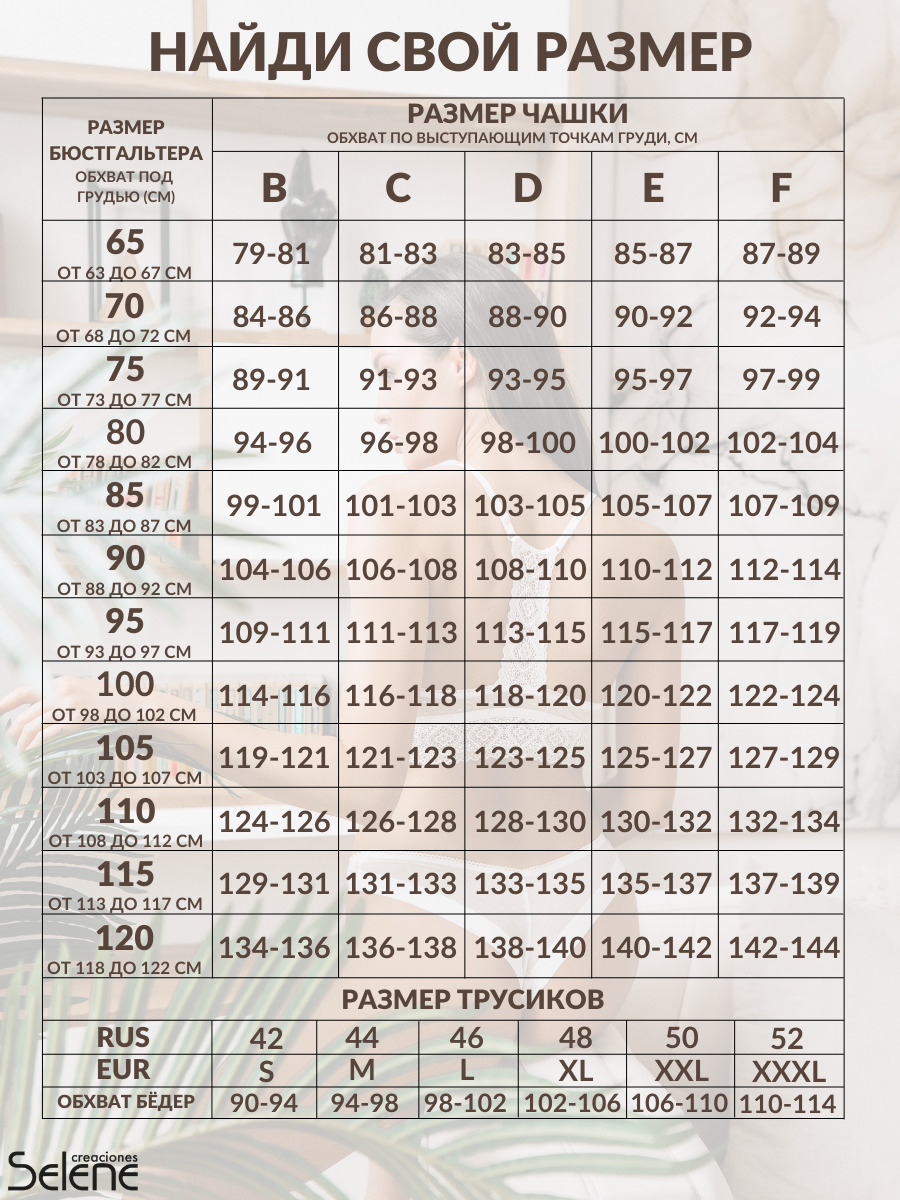 НАЙДИ СВОЙ РАЗМЕР

| РАЗМЕР БЮСТГАЛЬТЕРА ОБХВАТ ПОД ГРУДЬЮ (СМ) | РАЗМЕР ЧАШКИ ОБХВАТ ПО ВЫСТУПАЮЩИМ ТОЧКАМ ГРУДИ, СМ | | | | |
|---|---|---|---|---|---|
| | B | C | D | E | F |
| 65 ОТ 63 ДО 67 СМ | 79-81 | 81-83 | 83-85 | 85-87 | 87-89 |
| 70 ОТ 68 ДО 72 СМ | 84-86 | 86-88 | 88-90 | 90-92 | 92-94 |
| 75 ОТ 73 ДО 77 СМ | 89-91 | 91-93 | 93-95 | 95-97 | 97-99 |
| 80 ОТ 78 ДО 82 СМ | 94-96 | 96-98 | 98-100 | 100-102 | 102-104 |
| 85 ОТ 83 ДО 87 СМ | 99-101 | 101-103 | 103-105 | 105-107 | 107-109 |
| 90 ОТ 88 ДО 92 СМ | 104-106 | 106-108 | 108-110 | 110-112 | 112-114 |
| 95 ОТ 93 ДО 97 СМ | 109-111 | 111-113 | 113-115 | 115-117 | 117-119 |
| 100 ОТ 98 ДО 102 СМ | 114-116 | 116-118 | 118-120 | 120-122 | 122-124 |
| 105 ОТ 103 ДО 107 СМ | 119-121 | 121-123 | 123-125 | 125-127 | 127-129 |
| 110 ОТ 108 ДО 112 СМ | 124-126 | 126-128 | 128-130 | 130-132 | 132-134 |
| 115 ОТ 113 ДО 117 СМ | 129-131 | 131-133 | 133-135 | 135-137 | 137-139 |
| 120 ОТ 118 ДО 122 СМ | 134-136 | 136-138 | 138-140 | 140-142 | 142-144 |

РАЗМЕР ТРУСИКОВ

| RUS | 42 | 44 | 46 | 48 | 50 | 52 |
|---|---|---|---|---|---|---|
| EUR | S | M | L | XL | XXL | XXXL |
| ОБХВАТ БЁДЕР | 90-94 | 94-98 | 98-102 | 102-106 | 106-110 | 110-114 |

creaciones Selene